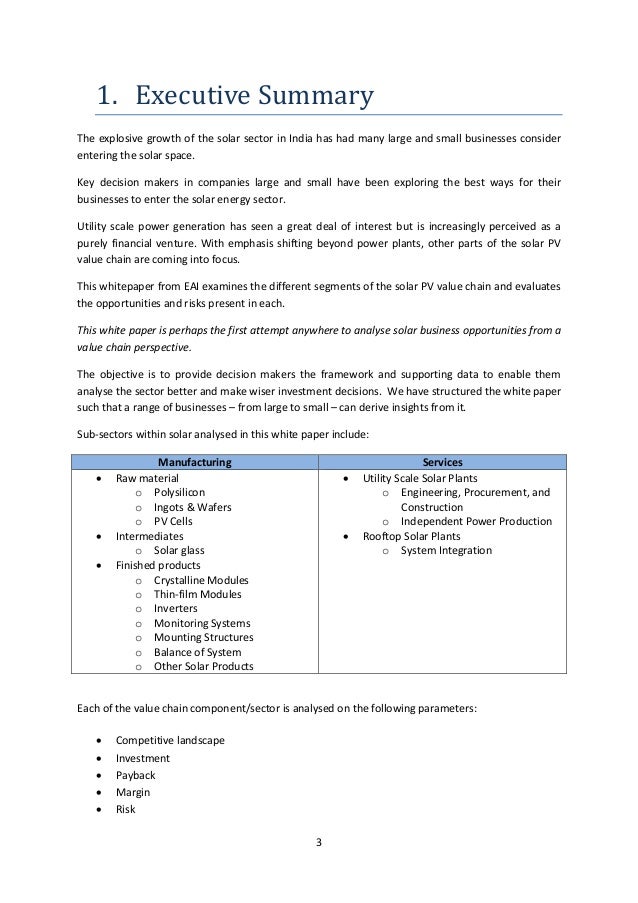 1. Executive Summary

The explosive growth of the solar sector in India has had many large and small businesses consider entering the solar space.

Key decision makers in companies large and small have been exploring the best ways for their businesses to enter the solar energy sector.

Utility scale power generation has seen a great deal of interest but is increasingly perceived as a purely financial venture. With emphasis shifting beyond power plants, other parts of the solar PV value chain are coming into focus.

This whitepaper from EAI examines the different segments of the solar PV value chain and evaluates the opportunities and risks present in each.

This white paper is perhaps the first attempt anywhere to analyse solar business opportunities from a value chain perspective.

The objective is to provide decision makers the framework and supporting data to enable them analyse the sector better and make wiser investment decisions. We have structured the white paper such that a range of businesses – from large to small – can derive insights from it.

Sub-sectors within solar analysed in this white paper include:

| Manufacturing | Services |
|---|---|
| • Raw material<br>o Polysilicon<br>o Ingots & Wafers<br>o PV Cells<br>• Intermediates<br>o Solar glass<br>• Finished products<br>o Crystalline Modules<br>o Thin-film Modules<br>o Inverters<br>o Monitoring Systems<br>o Mounting Structures<br>o Balance of System<br>o Other Solar Products | • Utility Scale Solar Plants<br>o Engineering, Procurement, and Construction<br>o Independent Power Production<br>• Rooftop Solar Plants<br>o System Integration |

Each of the value chain component/sector is analysed on the following parameters:

• Competitive landscape
• Investment
• Payback
• Margin
• Risk

3